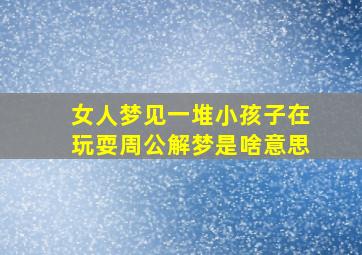 女人梦见一堆小孩子在玩耍周公解梦是啥意思